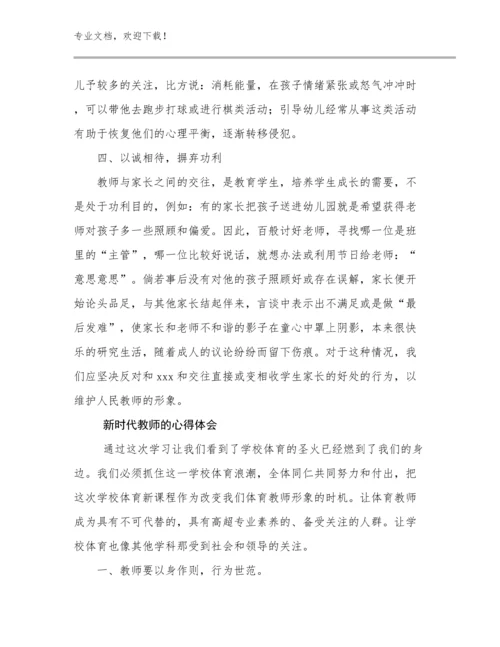 专业文档，欢迎下载！

儿予较多的关注，比方说：消耗能量，在孩子情绪紧张或怒气冲冲时，可以带他去跑步打球或进行棋类活动；引导幼儿经常从事这类活动有助于恢复他们的心理平衡，逐渐转移侵犯。

四、以诚相待，摒弃功利

教师与家长之间的交往，是教育学生，培养学生成长的需要，不是处于功利目的，例如：有的家长把孩子送进幼儿园就是希望获得老师对孩子多一些照顾和偏爱。因此，百般讨好老师，寻找哪一位是班里的“主管”，哪一位比较好说话，就想办法或利用节日给老师：“意思意思”。倘若事后没有对他的孩子照顾好或存在误解，家长便开始论头品足，与其他家长结起伴来，言谈中表示出不满足或是做“最后发难”，使家长和老师不和谐的影子在童心中罩上阴影，本来很快乐的研究生活，随着成人的议论纷纷而留下伤痕。对于这种情况，我们应坚决反对和 xxx 和交往直接或变相收学生家长的好处的行为，以维护人民教师的形象。

新时代教师的心得体会

通过这次学习让我们看到了学校体育的圣火已经燃到了我们的身边。我们必须抓住这一学校体育浪潮，全体同仁共同努力和付出，把这次学校体育新课程作为改变我们体育教师形象的时机。让体育教师成为具有不可代替的，具有高超专业素养的、备受关注的人群。让学校体育也像其他学科那受到社会和领导的关注。

一、教师要以身作则，行为世范。